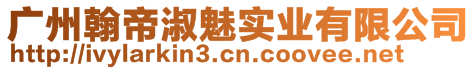 广州翰帝淑魅实业有限公司
http://ivylarkin3.cn.coovee.net